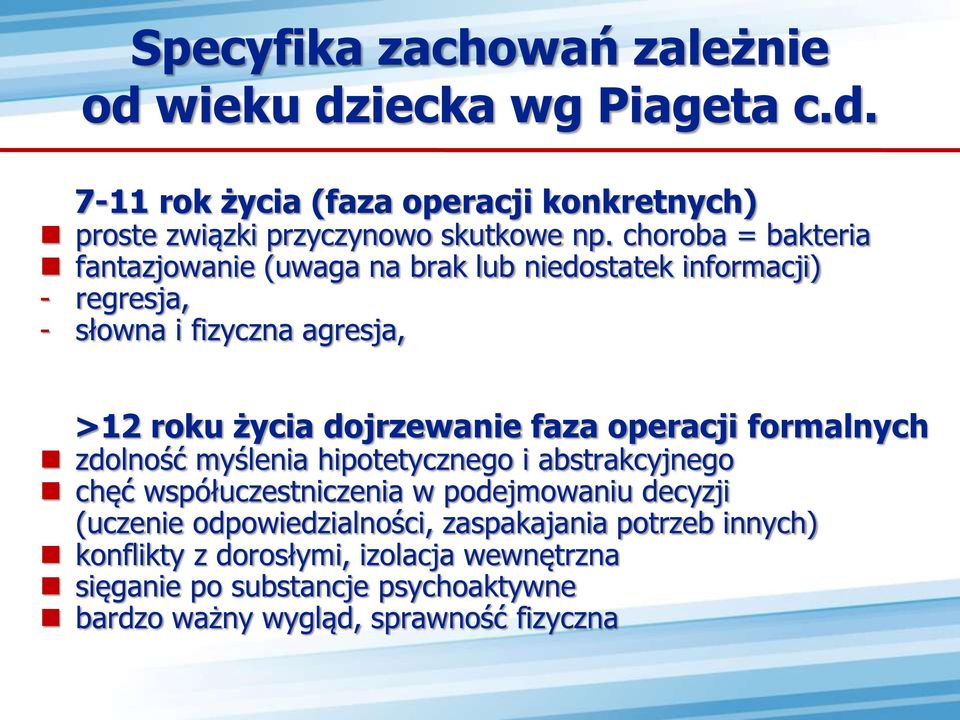 Specyfika zachowań zależnie od wieku dziecka wg Piageta c.d.

7-11 rok życia (faza operacji konkretnych)
- proste związki przyczynowo skutkowe np. choroba = bakteria
- fantazjowanie (uwaga na brak lub niedostatek informacji)
- regresja,
- słowna i fizyczna agresja,

>12 roku życia dojrzewanie faza operacji formalnych
- zdolność myślenia hipotetycznego i abstrakcyjnego
- chęć współuczestniczenia w podejmowaniu decyzji (uczenie odpowiedzialności, zaspakajania potrzeb innych)
- konflikty z dorosłymi, izolacja wewnętrzna
- sięganie po substancje psychoaktywne
- bardzo ważny wygląd, sprawność fizyczna